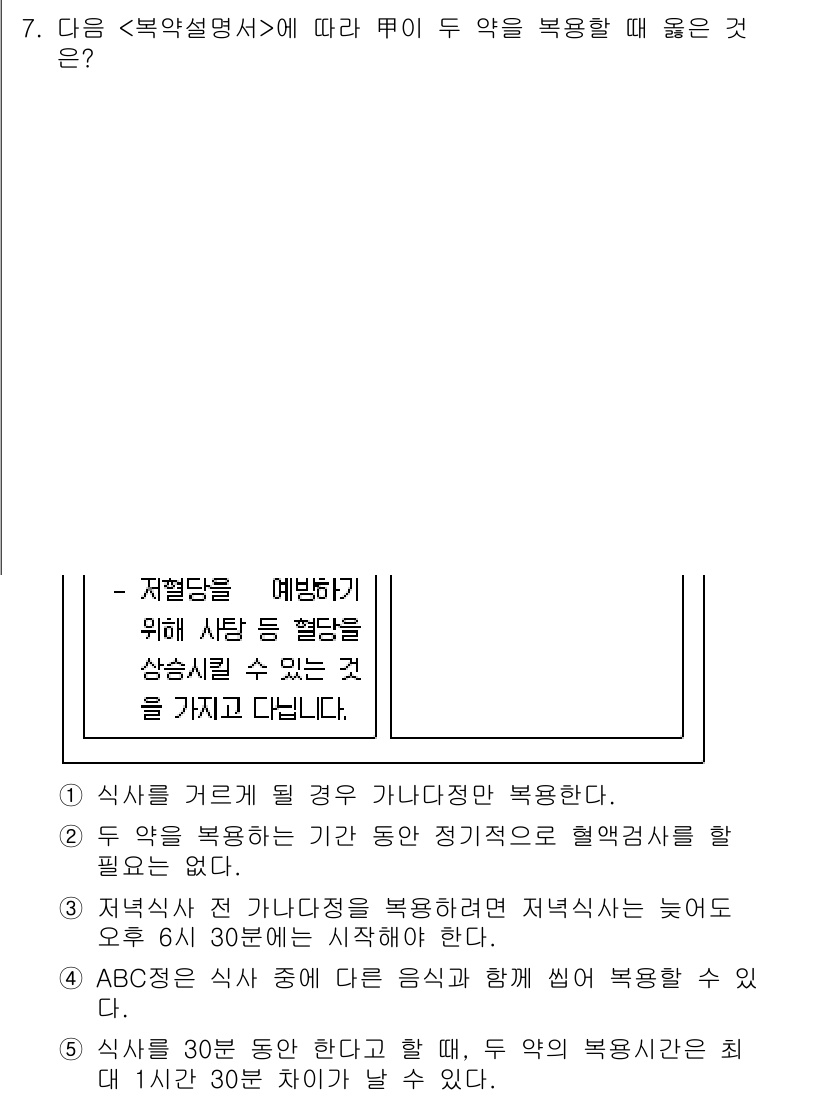 7. 다음 <복약설명서>에 따라 甲이 두 약을 복용할 때 옳은 것은?

- 저혈당을 예방하기 위해 사탕 등 혈당을 상승시킬 수 있는 것을 가지고 다닙니다.

① 식사를 거르게 될 경우 가나다정만 복용한다.

② 두 약을 복용하는 기간 동안 정기적으로 혈액검사를 할 필요는 없다.

③ 저녁식사 전 가나다정을 복용하려면 저녁식사는 늦어도 오후 6시 30분에는 시작해야 한다.

④ ABC정은 식사 중에 다른 음식과 함께 씹어 복용할 수 있다.

⑤ 식사를 30분 동안 한다고 할 때, 두 약의 복용시간은 최대 1시간 30분 차이가 날 수 있다.